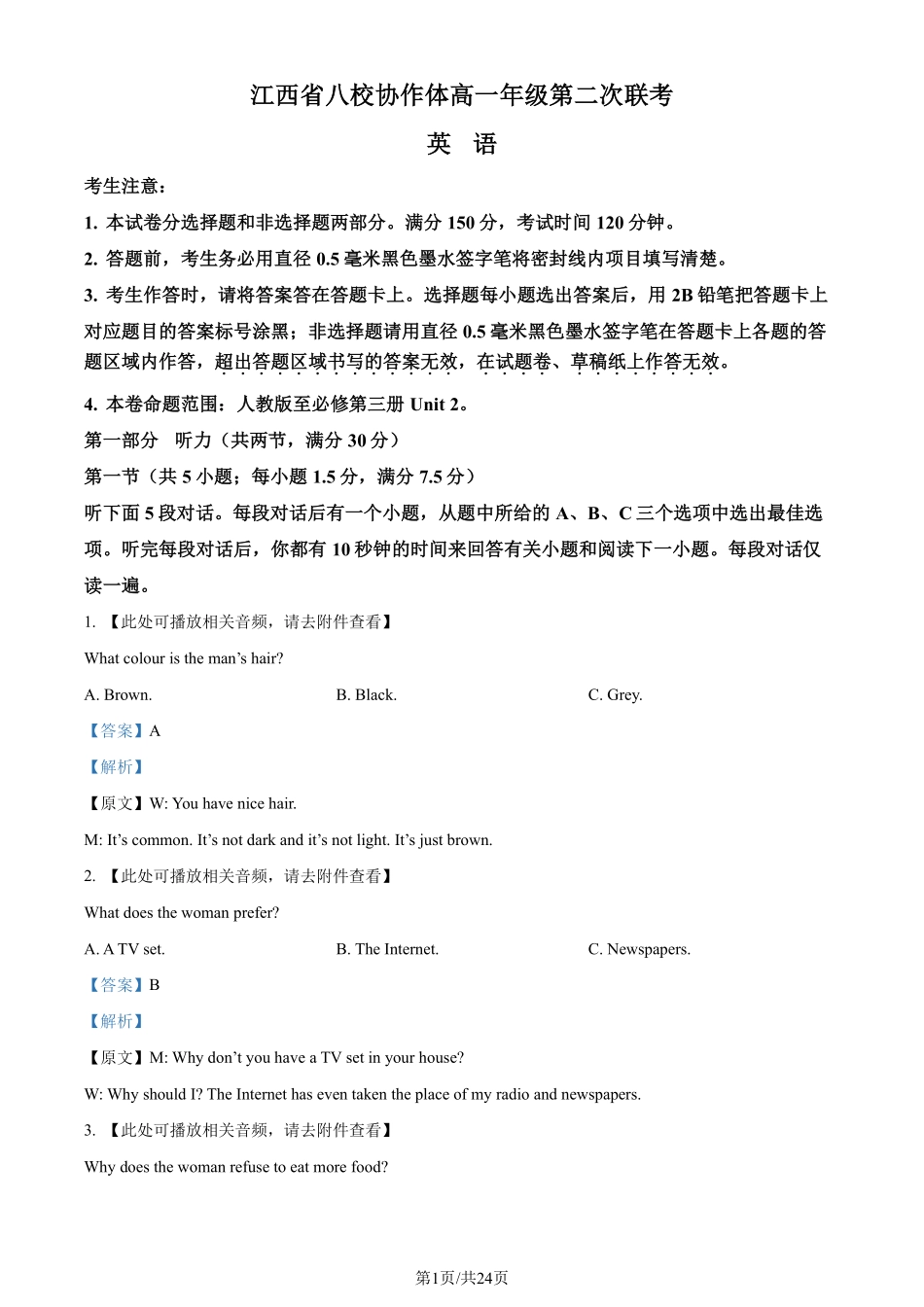 江西省八校协作体高一年级第二次联考

英　语

考生注意：

1. 本试卷分选择题和非选择题两部分。满分 150 分，考试时间 120 分钟。

2. 答题前，考生务必用直径 0.5 毫米黑色墨水签字笔将密封线内项目填写清楚。

3. 考生作答时，请将答案答在答题卡上。选择题每小题选出答案后，用 2B 铅笔把答题卡上对应题目的答案标号涂黑；非选择题请用直径 0.5 毫米黑色墨水签字笔在答题卡上各题的答题区域内作答，超出答题区域书写的答案无效，在试题卷、草稿纸上作答无效。

4. 本卷命题范围：人教版至必修第三册 Unit 2。

第一部分　听力（共两节，满分 30 分）

第一节（共 5 小题；每小题 1.5 分，满分 7.5 分）

听下面 5 段对话。每段对话后有一个小题，从题中所给的 A、B、C 三个选项中选出最佳选项。听完每段对话后，你都有 10 秒钟的时间来回答有关小题和阅读下一小题。每段对话仅读一遍。

1. 【此处可播放相关音频，请去附件查看】

What colour is the man’s hair?

A. Brown.　　B. Black.　　C. Grey.

【答案】A

【解析】

【原文】W: You have nice hair.

M: It’s common. It’s not dark and it’s not light. It’s just brown.

2. 【此处可播放相关音频，请去附件查看】

What does the woman prefer?

A. A TV set.　　B. The Internet.　　C. Newspapers.

【答案】B

【解析】

【原文】M: Why don’t you have a TV set in your house?

W: Why should I? The Internet has even taken the place of my radio and newspapers.

3. 【此处可播放相关音频，请去附件查看】

Why does the woman refuse to eat more food?

第1页/共24页